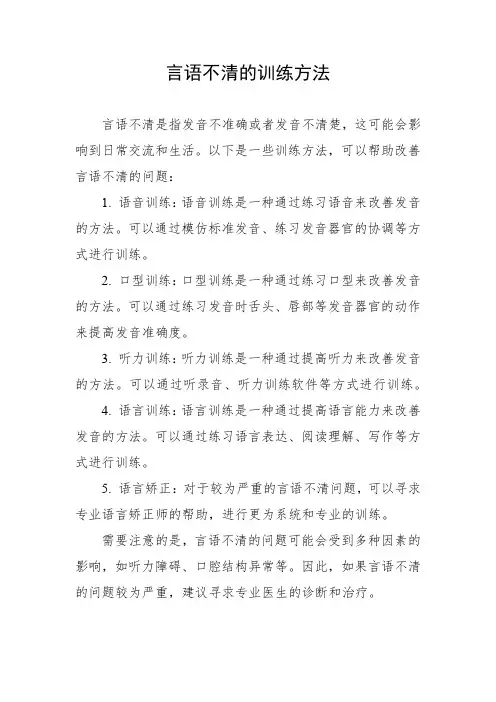 言语不清的训练方法

言语不清是指发音不准确或者发音不清楚，这可能会影响到日常交流和生活。以下是一些训练方法，可以帮助改善言语不清的问题：

1. 语音训练：语音训练是一种通过练习语音来改善发音的方法。可以通过模仿标准发音、练习发音器官的协调等方式进行训练。

2. 口型训练：口型训练是一种通过练习口型来改善发音的方法。可以通过练习发音时舌头、唇部等发音器官的动作来提高发音准确度。

3. 听力训练：听力训练是一种通过提高听力来改善发音的方法。可以通过听录音、听力训练软件等方式进行训练。

4. 语言训练：语言训练是一种通过提高语言能力来改善发音的方法。可以通过练习语言表达、阅读理解、写作等方式进行训练。

5. 语言矫正：对于较为严重的言语不清问题，可以寻求专业语言矫正师的帮助，进行更为系统和专业的训练。

需要注意的是，言语不清的问题可能会受到多种因素的影响，如听力障碍、口腔结构异常等。因此，如果言语不清的问题较为严重，建议寻求专业医生的诊断和治疗。